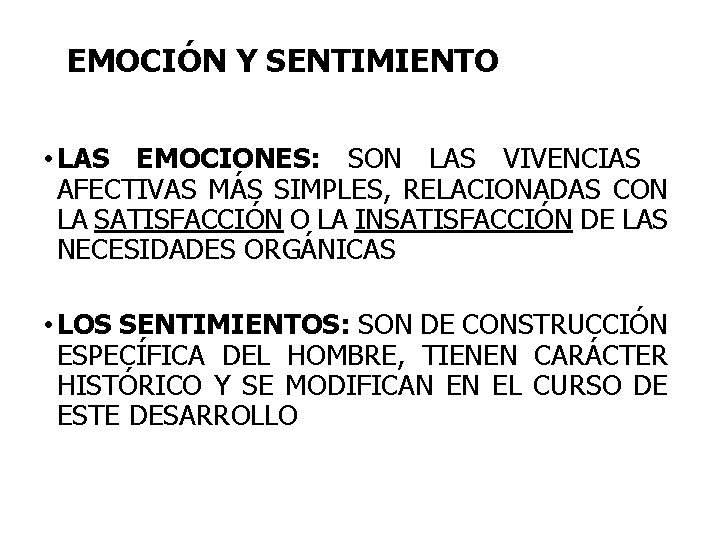 EMOCIÓN Y SENTIMIENTO

• LAS EMOCIONES: SON LAS VIVENCIAS AFECTIVAS MÁS SIMPLES, RELACIONADAS CON LA SATISFACCIÓN O LA INSATISFACCIÓN DE LAS NECESIDADES ORGÁNICAS

• LOS SENTIMIENTOS: SON DE CONSTRUCCIÓN ESPECÍFICA DEL HOMBRE, TIENEN CARÁCTER HISTÓRICO Y SE MODIFICAN EN EL CURSO DE ESTE DESARROLLO